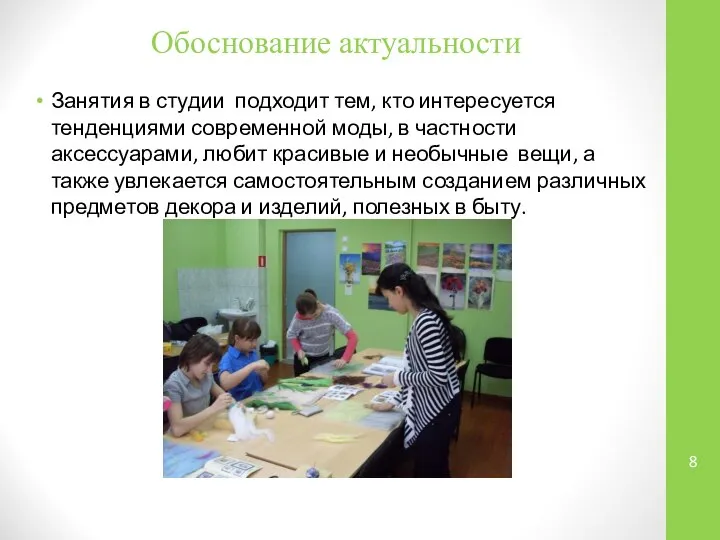 Обоснование актуальности

• Занятия в студии подходит тем, кто интересуется тенденциями современной моды, в частности аксессуарами, любит красивые и необычные вещи, а также увлекается самостоятельным созданием различных предметов декора и изделий, полезных в быту.

8